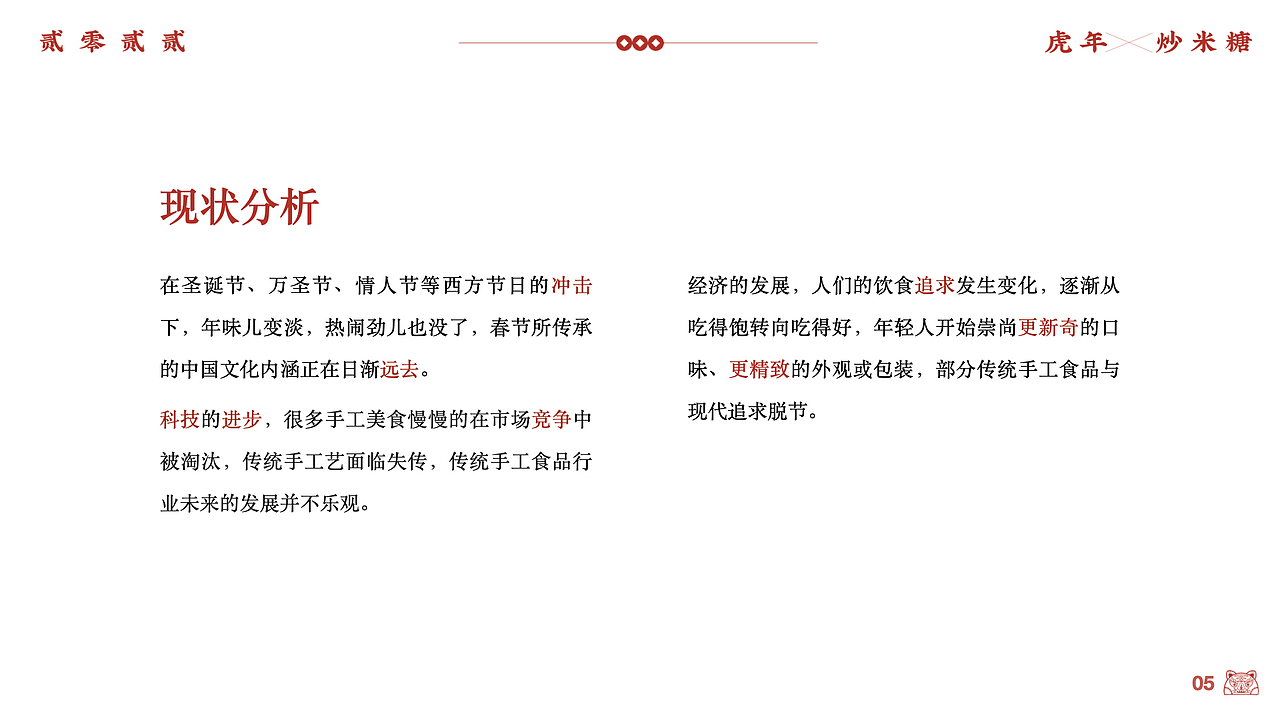 贰零贰贰

虎年 炒米糖

现状分析

在圣诞节、万圣节、情人节等西方节日的冲击下，年味儿变淡，热闹劲儿也没了，春节所传承的中国文化内涵正在日渐远去。

科技的进步，很多手工美食慢慢的在市场竞争中被淘汰，传统手工艺面临失传，传统手工食品行业未来的发展并不乐观。

经济的发展，人们的饮食追求发生变化，逐渐从吃得饱转向吃得好，年轻人开始崇尚更新奇的口味、更精致的外观或包装，部分传统手工食品与现代追求脱节。

05